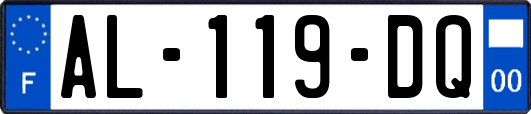 F
AL-119-DQ
00